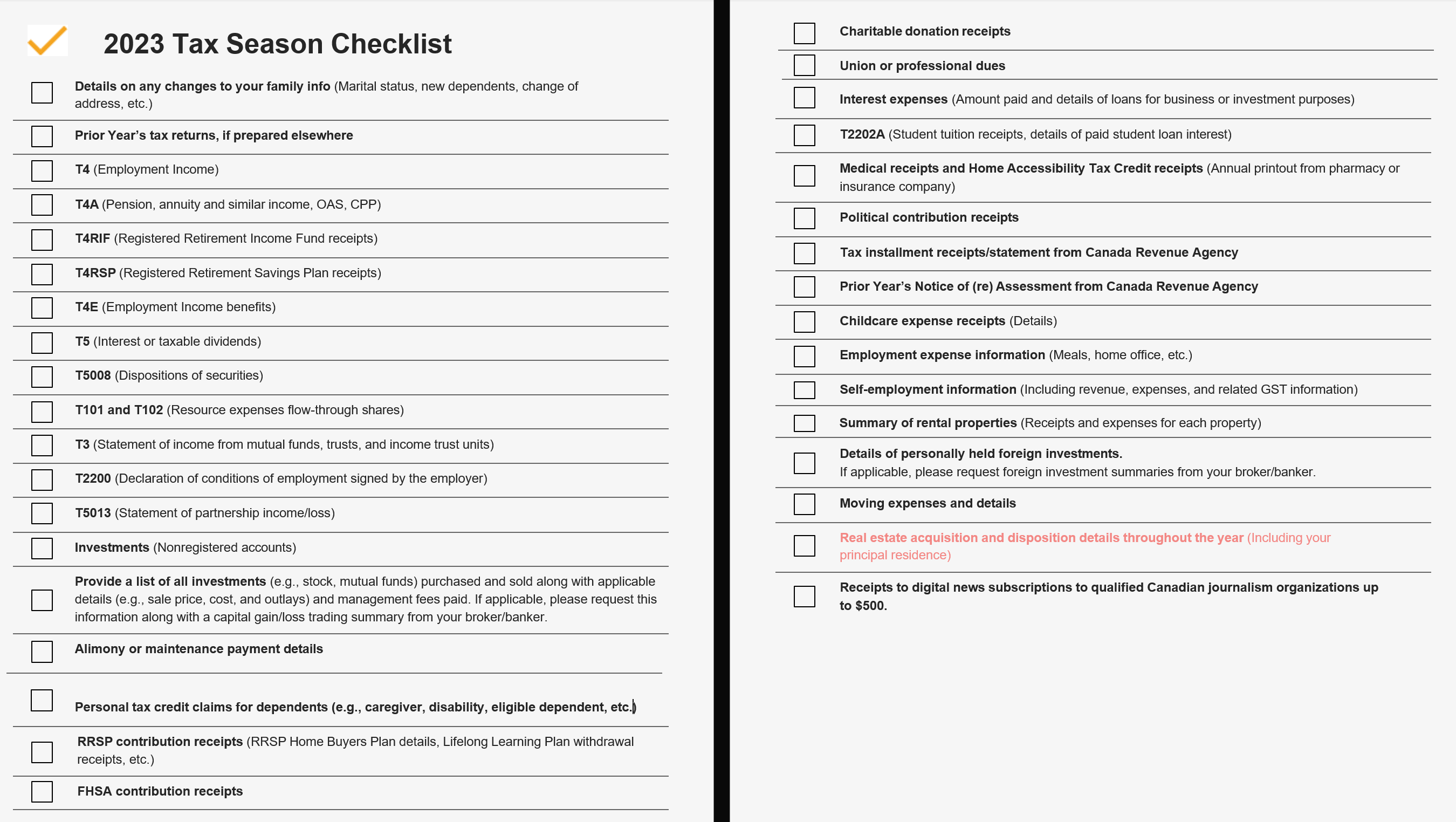 2023 Tax Season Checklist

Details on any changes to your family info (Marital status, new dependents, change of address, etc.)

Prior Year's tax returns, if prepared elsewhere

T4 (Employment Income)

T4A (Pension, annuity and similar income, OAS, CPP)

T4RIF (Registered Retirement Income Fund receipts)

T4RSP (Registered Retirement Savings Plan receipts)

T4E (Employment Income benefits)

T5 (Interest or taxable dividends)

T5008 (Dispositions of securities)

T101 and T102 (Resource expenses flow-through shares)

T3 (Statement of income from mutual funds, trusts, and income trust units)

T2200 (Declaration of conditions of employment signed by the employer)

T5013 (Statement of partnership income/loss)

Investments (Nonregistered accounts)

Provide a list of all investments (e.g., stock, mutual funds) purchased and sold along with applicable details (e.g., sale price, cost, and outlays) and management fees paid. If applicable, please request this information along with a capital gain/loss trading summary from your broker/banker.

Alimony or maintenance payment details

Personal tax credit claims for dependents (e.g., caregiver, disability, eligible dependent, etc.)

RRSP contribution receipts (RRSP Home Buyers Plan details, Lifelong Learning Plan withdrawal receipts, etc.)

FHSA contribution receipts

Charitable donation receipts

Union or professional dues

Interest expenses (Amount paid and details of loans for business or investment purposes)

T2202A (Student tuition receipts, details of paid student loan interest)

Medical receipts and Home Accessibility Tax Credit receipts (Annual printout from pharmacy or insurance company)

Political contribution receipts

Tax installment receipts/statement from Canada Revenue Agency

Prior Year's Notice of (re) Assessment from Canada Revenue Agency

Childcare expense receipts (Details)

Employment expense information (Meals, home office, etc.)

Self-employment information (Including revenue, expenses, and related GST information)

Summary of rental properties (Receipts and expenses for each property)

Details of personally held foreign investments.
If applicable, please request foreign investment summaries from your broker/banker.

Moving expenses and details

Real estate acquisition and disposition details throughout the year (Including your principal residence)

Receipts to digital news subscriptions to qualified Canadian journalism organizations up to $500.